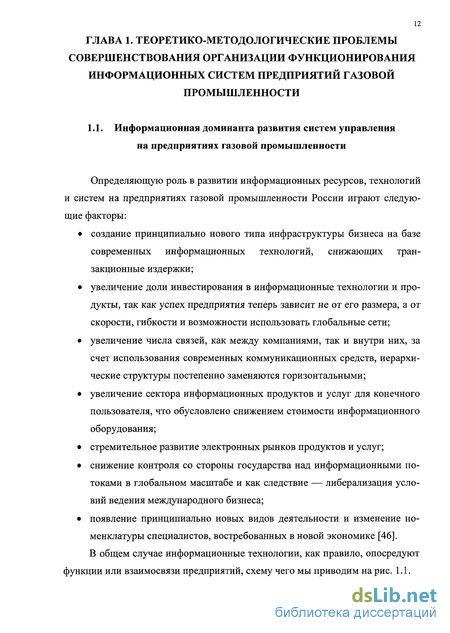 12

ГЛАВА 1. ТЕОРЕТИКО-МЕТОДОЛОГИЧЕСКИЕ ПРОБЛЕМЫ СОВЕРШЕНСТВОВАНИЯ ОРГАНИЗАЦИИ ФУНКЦИОНИРОВАНИЯ ИНФОРМАЦИОННЫХ СИСТЕМ ПРЕДПРИЯТИЙ ГАЗОВОЙ ПРОМЫШЛЕННОСТИ

1.1. Информационная доминанта развития систем управления на предприятиях газовой промышленности

Определяющую роль в развитии информационных ресурсов, технологий и систем на предприятиях газовой промышленности России играют следующие факторы:

• создание принципиально нового типа инфраструктуры бизнеса на базе современных информационных технологий, снижающих транзакционные издержки;

• увеличение доли инвестирования в информационные технологии и продукты, так как успех предприятия теперь зависит не от его размера, а от скорости, гибкости и возможности использовать глобальные сети;

• увеличение числа связей, как между компаниями, так и внутри них, за счет использования современных коммуникационных средств, иерархические структуры постепенно заменяются горизонтальными;

• увеличение сектора информационных продуктов и услуг для конечного пользователя, что обусловлено снижением стоимости информационного оборудования;

• стремительное развитие электронных рынков продуктов и услуг;

• снижение контроля со стороны государства над информационными потоками в глобальном масштабе и как следствие — либерализация условий ведения международного бизнеса;

• появление принципиально новых видов деятельности и изменение номенклатуры специалистов, востребованных в новой экономике [46].

В общем случае информационные технологии, как правило, опосредуют функции или взаимосвязи предприятий, схему чего мы приводим на рис. 1.1.

dsLib.net
библиотека диссертаций